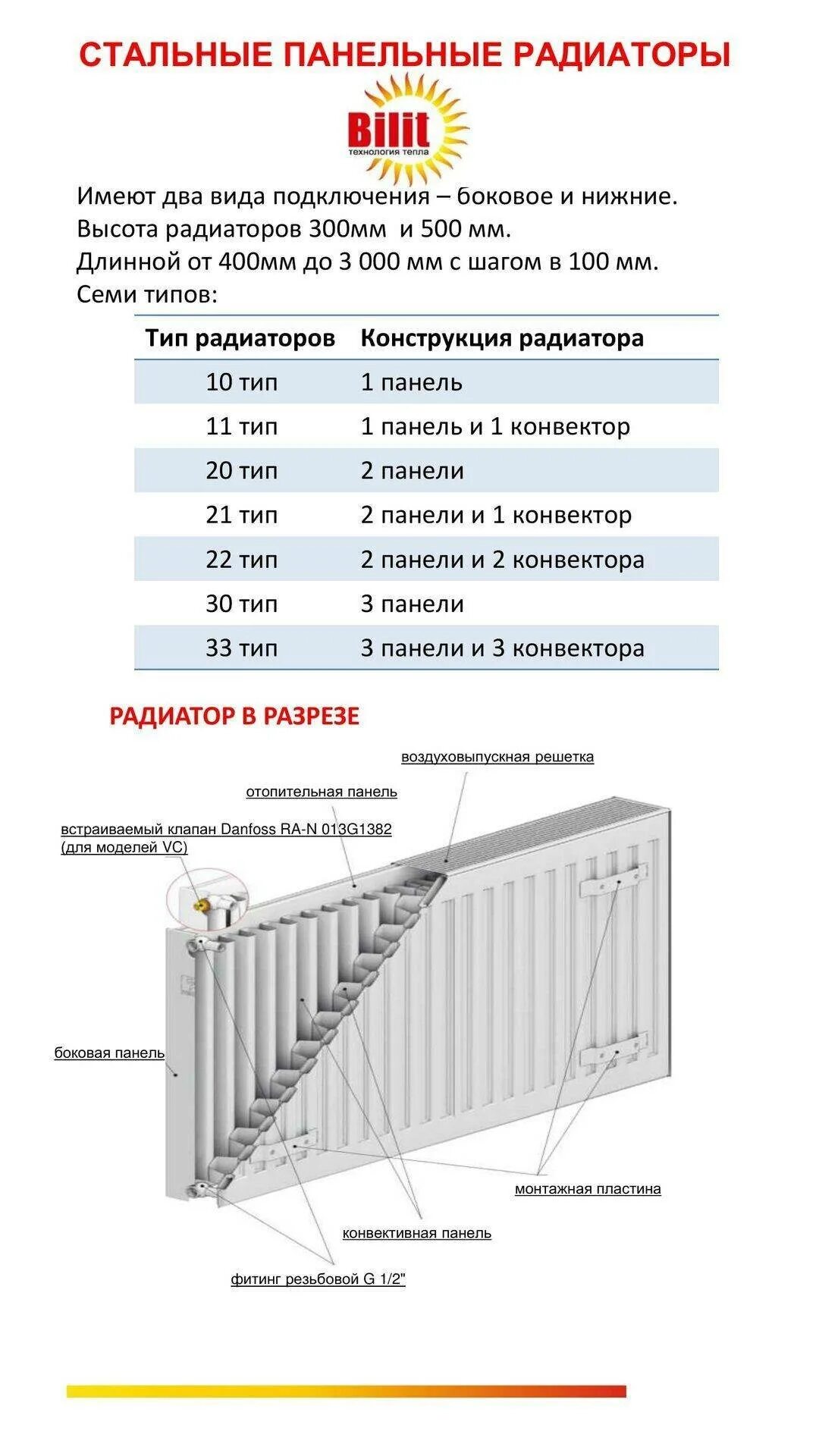 СТАЛЬНЫЕ ПАНЕЛЬНЫЕ РАДИАТОРЫ

Bilit
технология тепла

Имеют два вида подключения – боковое и нижние.
Высота радиаторов 300мм и 500 мм.
Длинной от 400мм до 3 000 мм с шагом в 100 мм.
Семи типов:

| Тип радиаторов | Конструкция радиатора |
|---|---|
| 10 тип | 1 панель |
| 11 тип | 1 панель и 1 конвектор |
| 20 тип | 2 панели |
| 21 тип | 2 панели и 1 конвектор |
| 22 тип | 2 панели и 2 конвектора |
| 30 тип | 3 панели |
| 33 тип | 3 панели и 3 конвектора |

РАДИАТОР В РАЗРЕЗЕ

воздуховыпускная решетка
отопительная панель
встраиваемый клапан Danfoss RA-N 013G1382 (для моделей VC)
боковая панель
монтажная пластина
конвективная панель
фитинг резьбовой G 1/2"